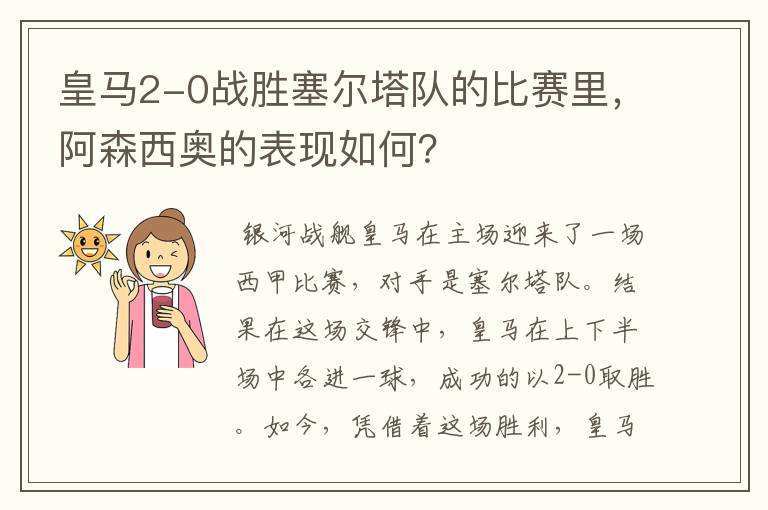 皇马2-0战胜塞尔塔队的比赛里，阿森西奥的表现如何？

银河战舰皇马在主场迎来了一场西甲比赛，对手是塞尔塔队。结果在这场交锋中，皇马在上下半场中各进一球，成功的以2-0取胜。如今，凭借着这场胜利，皇马